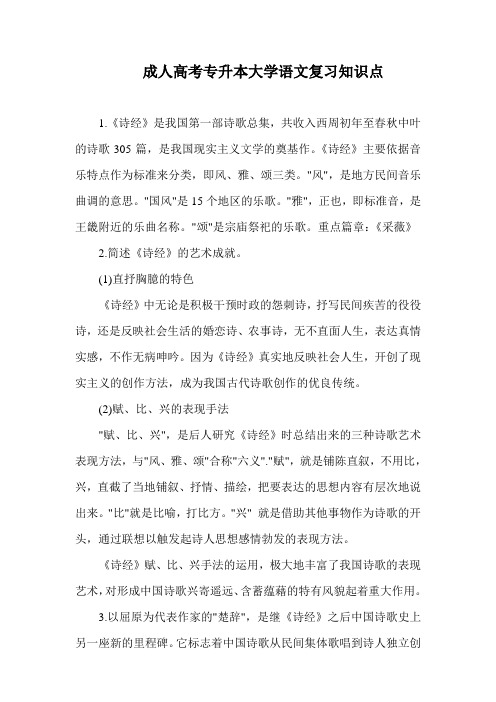 成人高考专升本大学语文复习知识点

1.《诗经》是我国第一部诗歌总集，共收入西周初年至春秋中叶的诗歌 305 篇，是我国现实主义文学的奠基作。《诗经》主要依据音乐特点作为标准来分类，即风、雅、颂三类。"风"，是地方民间音乐曲调的意思。"国风"是 15 个地区的乐歌。"雅"，正也，即标准音，是王畿附近的乐曲名称。"颂"是宗庙祭祀的乐歌。重点篇章：《采薇》

2.简述《诗经》的艺术成就。

(1)直抒胸臆的特色

《诗经》中无论是积极干预时政的怨刺诗，抒写民间疾苦的役役诗，还是反映社会生活的婚恋诗、农事诗，无不直面人生，表达真情实感，不作无病呻吟。因为《诗经》真实地反映社会人生，开创了现实主义的创作方法，成为我国古代诗歌创作的优良传统。

(2)赋、比、兴的表现手法

"赋、比、兴"，是后人研究《诗经》时总结出来的三种诗歌艺术表现方法，与"风、雅、颂"合称"六义"."赋"，就是铺陈直叙，不用比，兴，直截了当地铺叙、抒情、描绘，把要表达的思想内容有层次地说出来。"比"就是比喻，打比方。"兴" 就是借助其他事物作为诗歌的开头，通过联想以触发起诗人思想感情勃发的表现方法。

《诗经》赋、比、兴手法的运用，极大地丰富了我国诗歌的表现艺术，对形成中国诗歌兴寄遥远、含蓄蕴藉的特有风貌起着重大作用。

3.以屈原为代表作家的"楚辞"，是继《诗经》之后中国诗歌史上另一座新的里程碑。它标志着中国诗歌从民间集体歌唱到诗人独立创